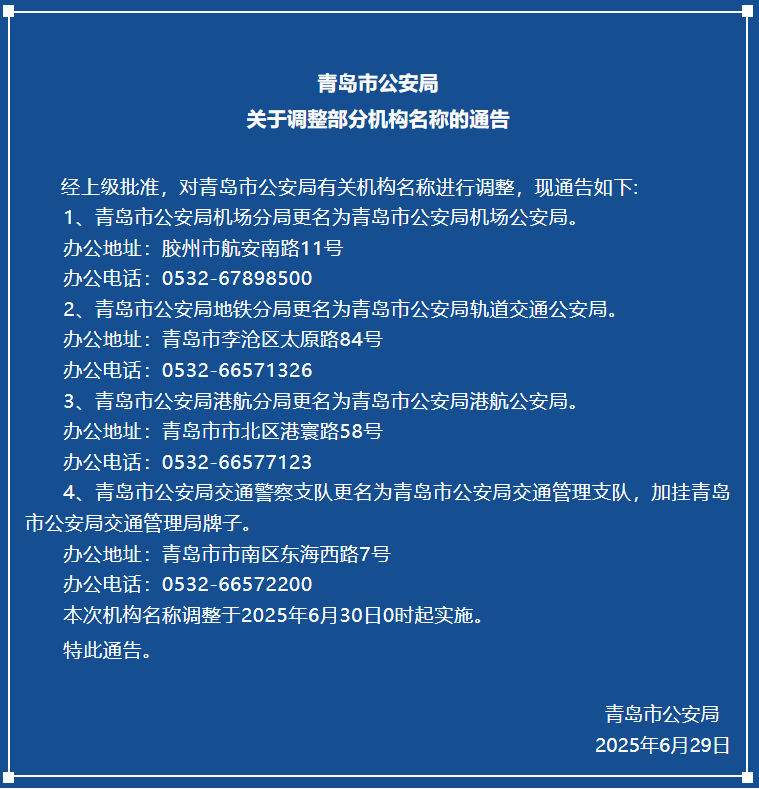 青岛市公安局
关于调整部分机构名称的通告

经上级批准，对青岛市公安局有关机构名称进行调整，现通告如下:

1、青岛市公安局机场分局更名为青岛市公安局机场公安局。

办公地址：胶州市航安南路11号

办公电话：0532-67898500

2、青岛市公安局地铁分局更名为青岛市公安局轨道交通公安局。

办公地址：青岛市李沧区太原路84号

办公电话：0532-66571326

3、青岛市公安局港航分局更名为青岛市公安局港航公安局。

办公地址：青岛市市北区港寰路58号

办公电话：0532-66577123

4、青岛市公安局交通警察支队更名为青岛市公安局交通管理支队，加挂青岛市公安局交通管理局牌子。

办公地址：青岛市市南区东海西路7号

办公电话：0532-66572200

本次机构名称调整于2025年6月30日0时起实施。

特此通告。

青岛市公安局
2025年6月29日